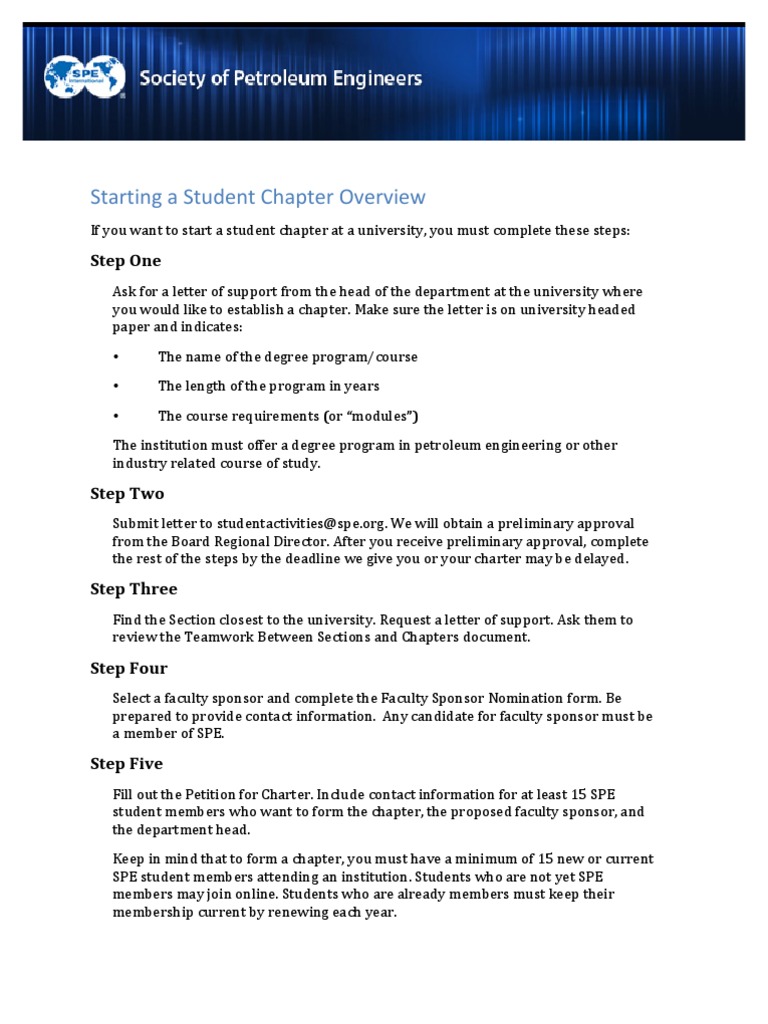 SPE International

Society of Petroleum Engineers

Starting a Student Chapter Overview

If you want to start a student chapter at a university, you must complete these steps:

Step One

Ask for a letter of support from the head of the department at the university where you would like to establish a chapter. Make sure the letter is on university headed paper and indicates:

• The name of the degree program/course

• The length of the program in years

• The course requirements (or "modules")

The institution must offer a degree program in petroleum engineering or other industry related course of study.

Step Two

Submit letter to studentactivities@spe.org. We will obtain a preliminary approval from the Board Regional Director. After you receive preliminary approval, complete the rest of the steps by the deadline we give you or your charter may be delayed.

Step Three

Find the Section closest to the university. Request a letter of support. Ask them to review the Teamwork Between Sections and Chapters document.

Step Four

Select a faculty sponsor and complete the Faculty Sponsor Nomination form. Be prepared to provide contact information. Any candidate for faculty sponsor must be a member of SPE.

Step Five

Fill out the Petition for Charter. Include contact information for at least 15 SPE student members who want to form the chapter, the proposed faculty sponsor, and the department head.

Keep in mind that to form a chapter, you must have a minimum of 15 new or current SPE student members attending an institution. Students who are not yet SPE members may join online. Students who are already members must keep their membership current by renewing each year.